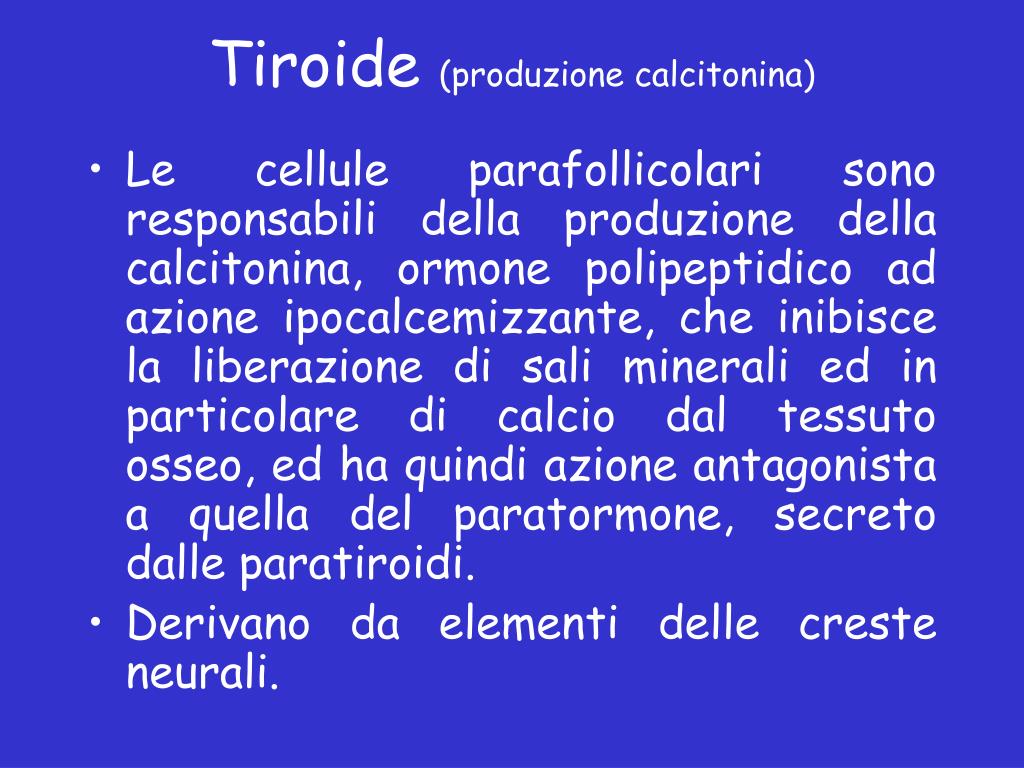 Tiroide (produzione calcitonina)

• Le cellule parafollicolari sono responsabili della produzione della calcitonina, ormone polipeptidico ad azione ipocalcemizzante, che inibisce la liberazione di sali minerali ed in particolare di calcio dal tessuto osseo, ed ha quindi azione antagonista a quella del paratormone, secreto dalle paratiroidi.
• Derivano da elementi delle creste neurali.